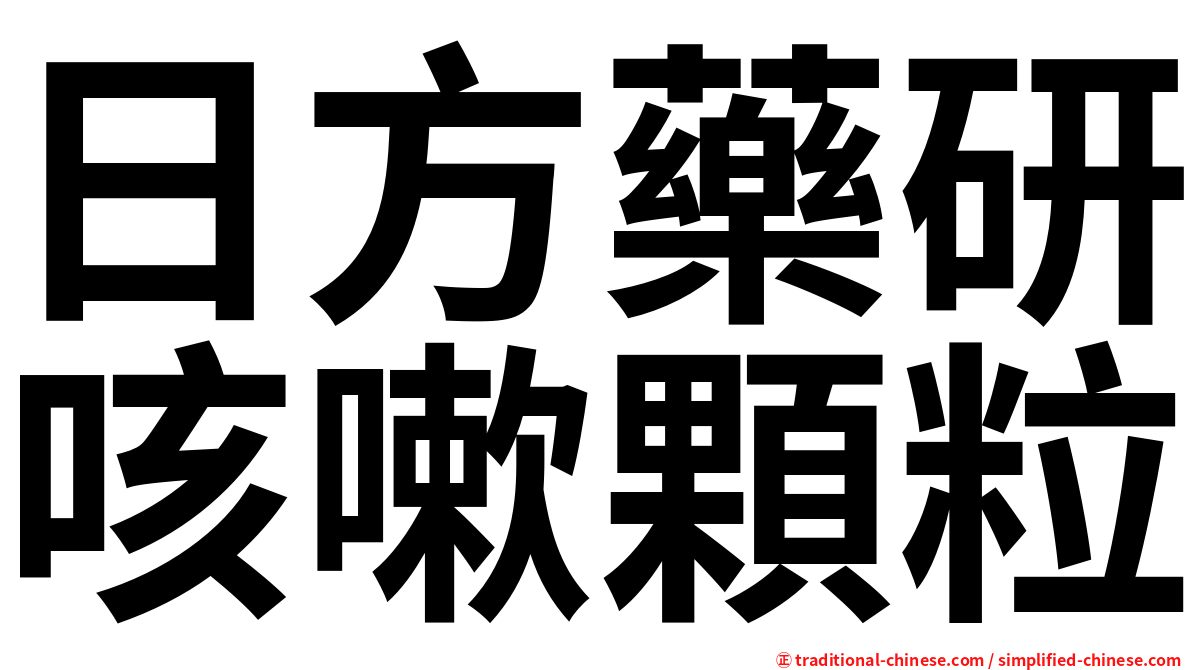 日方藥研
咳嗽顆粒

正 traditional-chinese.com / simplified-chinese.com